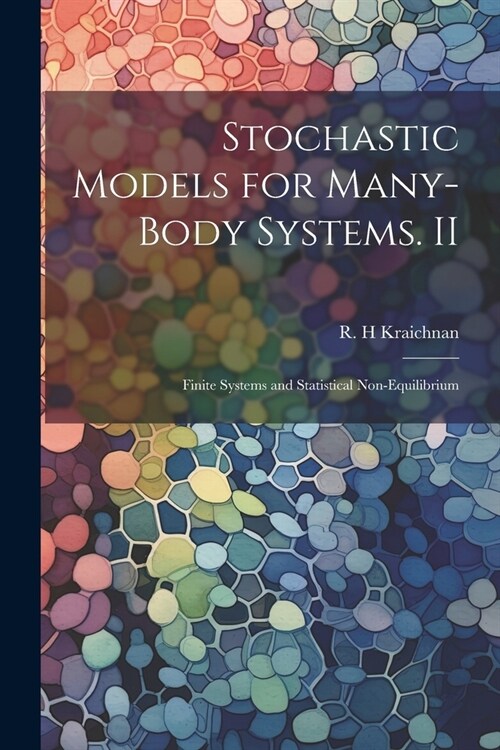 Stochastic Models for Many-Body Systems. II

R. H Kraichnan

Finite Systems and Statistical Non-Equilibrium